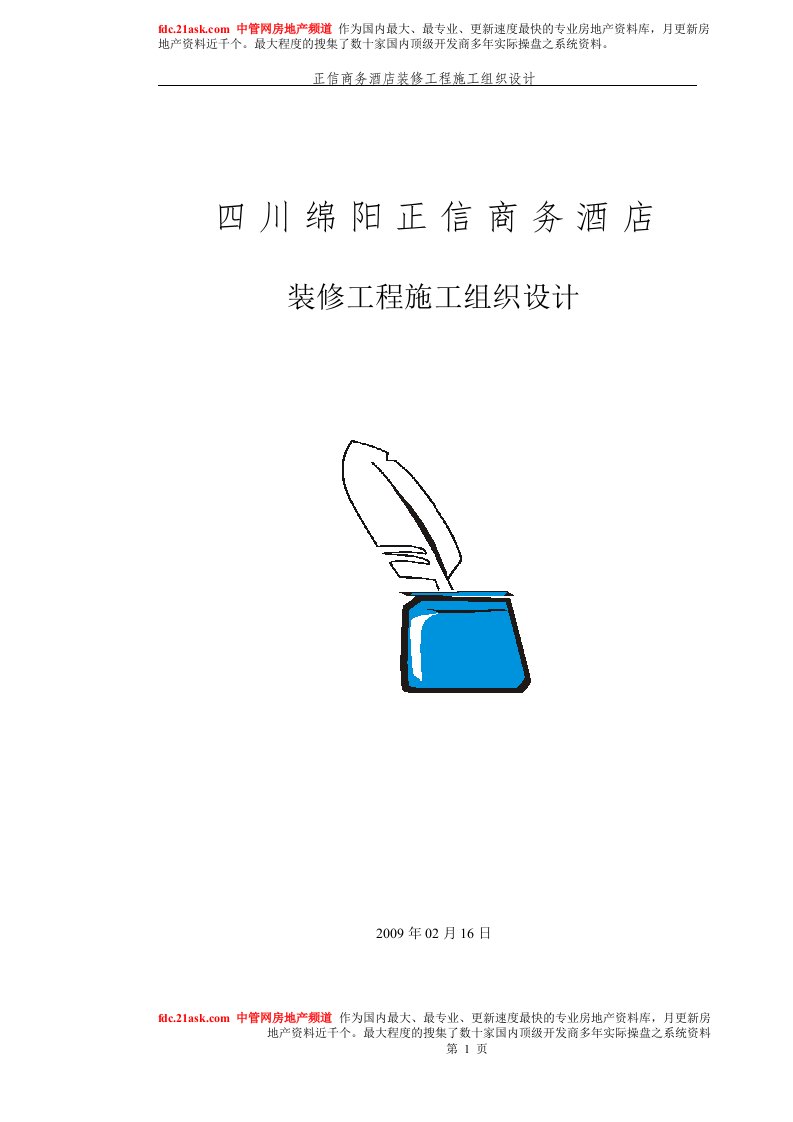 fdc.21ask.com 中管网房地产频道 作为国内最大、最专业、更新速度最快的专业房地产资料库，月更新房地产资料近千个。最大程度的搜集了数十家国内顶级开发商多年实际操盘之系统资料。

正信商务酒店装修工程施工组织设计

四川绵阳正信商务酒店

装修工程施工组织设计

2009 年 02 月 16 日

fdc.21ask.com 中管网房地产频道 作为国内最大、最专业、更新速度最快的专业房地产资料库，月更新房地产资料近千个。最大程度的搜集了数十家国内顶级开发商多年实际操盘之系统资料

第 1 页